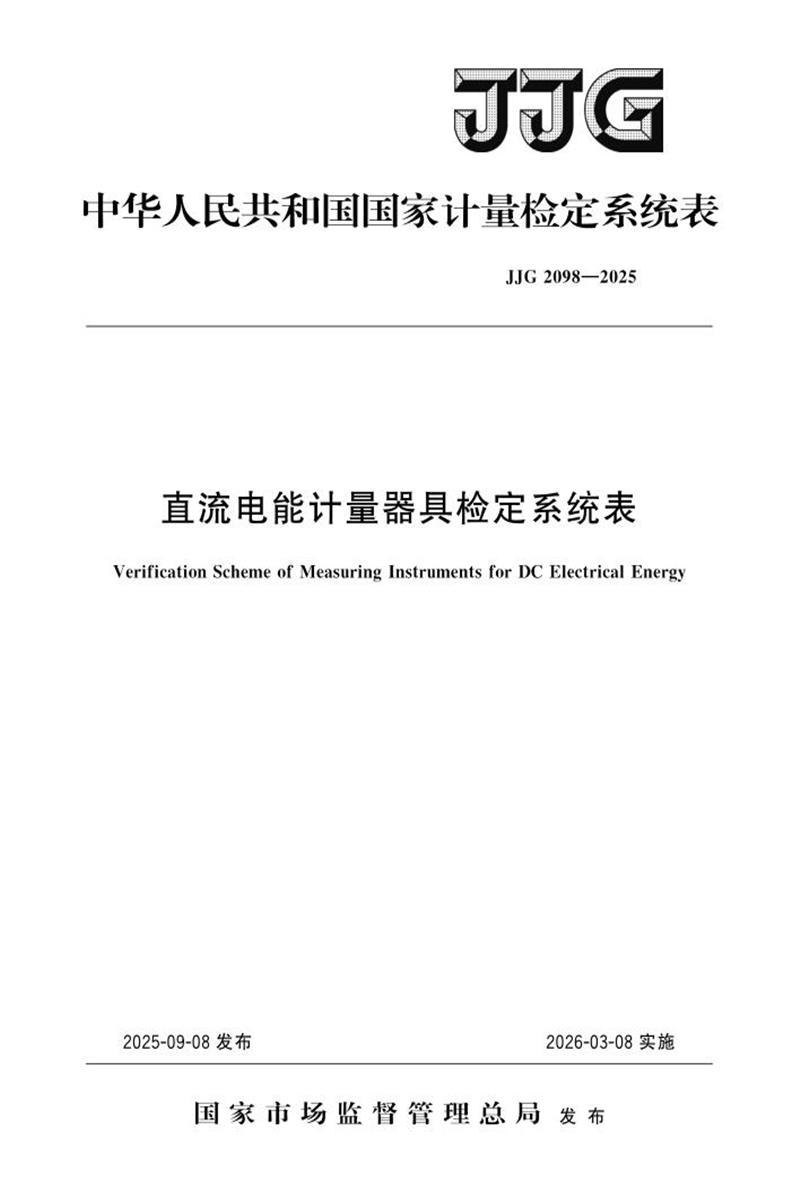 JJG

中华人民共和国国家计量检定系统表

JJG 2098—2025

直流电能计量器具检定系统表

Verification Scheme of Measuring Instruments for DC Electrical Energy

2025-09-08 发布

2026-03-08 实施

国家市场监督管理总局 发布